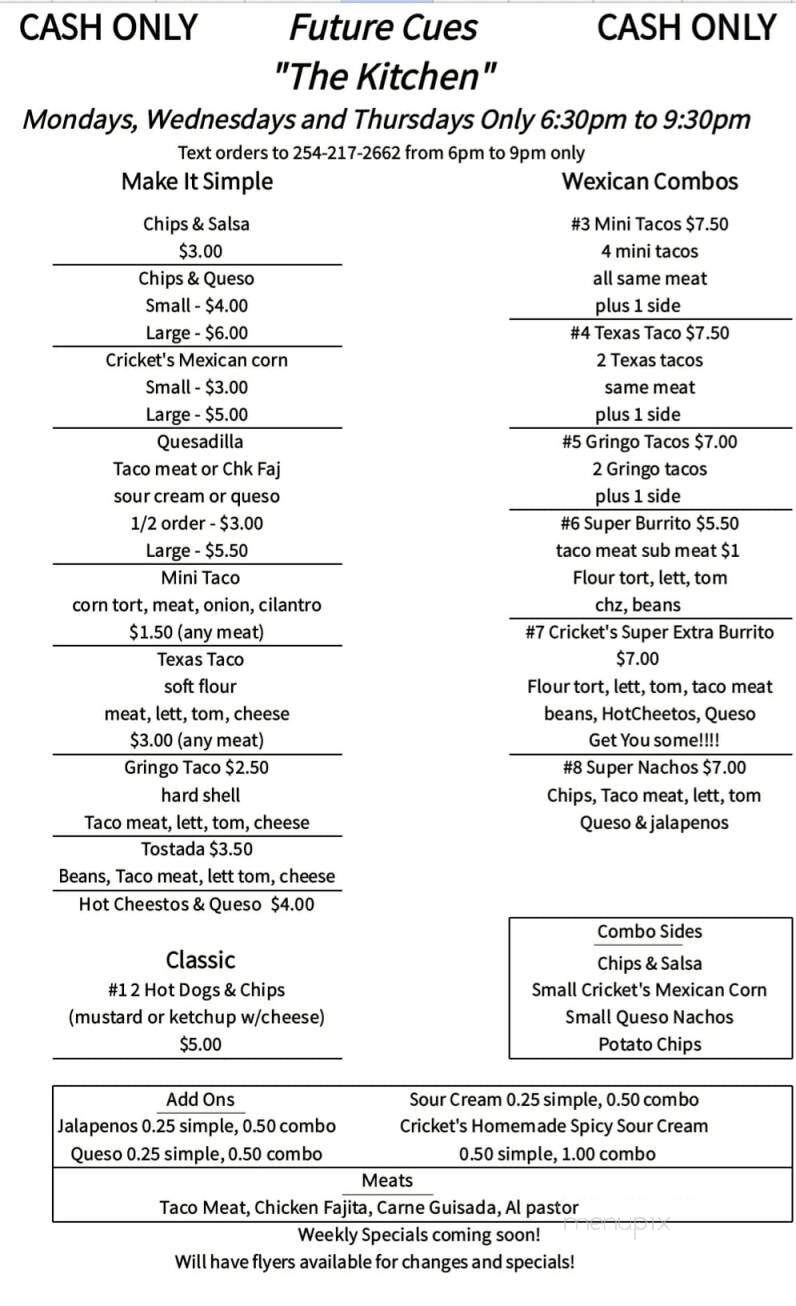 CASH ONLY Future Cues CASH ONLY
"The Kitchen"
Mondays, Wednesdays and Thursdays Only 6:30pm to 9:30pm
Text orders to 254-217-2662 from 6pm to 9pm only

Make It Simple

Chips & Salsa
$3.00

Chips & Queso
Small - $4.00
Large - $6.00

Cricket's Mexican corn
Small - $3.00
Large - $5.00

Quesadilla
Taco meat or Chk Faj
sour cream or queso
1/2 order - $3.00
Large - $5.50

Mini Taco
corn tort, meat, onion, cilantro
$1.50 (any meat)

Texas Taco
soft flour
meat, lett, tom, cheese
$3.00 (any meat)

Gringo Taco $2.50
hard shell
Taco meat, lett, tom, cheese

Tostada $3.50
Beans, Taco meat, lett tom, cheese

Hot Cheestos & Queso $4.00

Classic
#1 2 Hot Dogs & Chips
(mustard or ketchup w/cheese)
$5.00

Wexican Combos

#3 Mini Tacos $7.50
4 mini tacos
all same meat
plus 1 side

#4 Texas Taco $7.50
2 Texas tacos
same meat
plus 1 side

#5 Gringo Tacos $7.00
2 Gringo tacos
plus 1 side

#6 Super Burrito $5.50
taco meat sub meat $1
Flour tort, lett, tom
chz, beans

#7 Cricket's Super Extra Burrito
$7.00
Flour tort, lett, tom, taco meat
beans, HotCheetos, Queso
Get You some!!!!

#8 Super Nachos $7.00
Chips, Taco meat, lett, tom
Queso & jalapenos

Combo Sides
Chips & Salsa
Small Cricket's Mexican Corn
Small Queso Nachos
Potato Chips

Add Ons
Jalapenos 0.25 simple, 0.50 combo
Queso 0.25 simple, 0.50 combo
Sour Cream 0.25 simple, 0.50 combo
Cricket's Homemade Spicy Sour Cream
0.50 simple, 1.00 combo

Meats
Taco Meat, Chicken Fajita, Carne Guisada, Al pastor

Weekly Specials coming soon!
Will have flyers available for changes and specials!

menupix